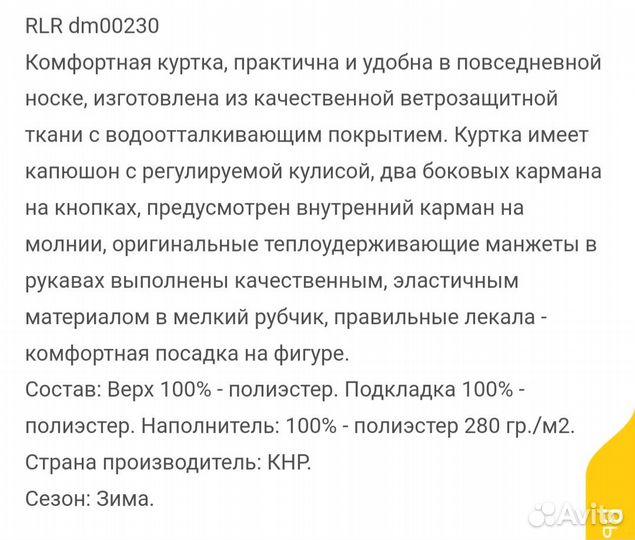 RLR dm00230
Комфортная куртка, практична и удобна в повседневной носке, изготовлена из качественной ветрозащитной ткани с водоотталкивающим покрытием. Куртка имеет капюшон с регулируемой кулисой, два боковых кармана на кнопках, предусмотрен внутренний карман на молнии, оригинальные теплоудерживающие манжеты в рукавах выполнены качественным, эластичным материалом в мелкий рубчик, правильные лекала - комфортная посадка на фигуре.
Состав: Верх 100% - полиэстер. Подкладка 100% - полиэстер. Наполнитель: 100% - полиэстер 280 гр./м2.
Страна производитель: КНР.
Сезон: Зима.

Avito